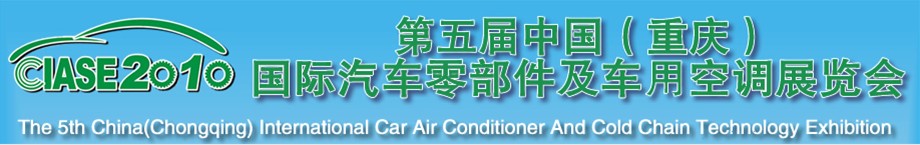 CIASE2010

第五届中国（重庆）
国际汽车零部件及车用空调展览会

The 5th China(Chongqing) International Car Air Conditioner And Cold Chain Technology Exhibition